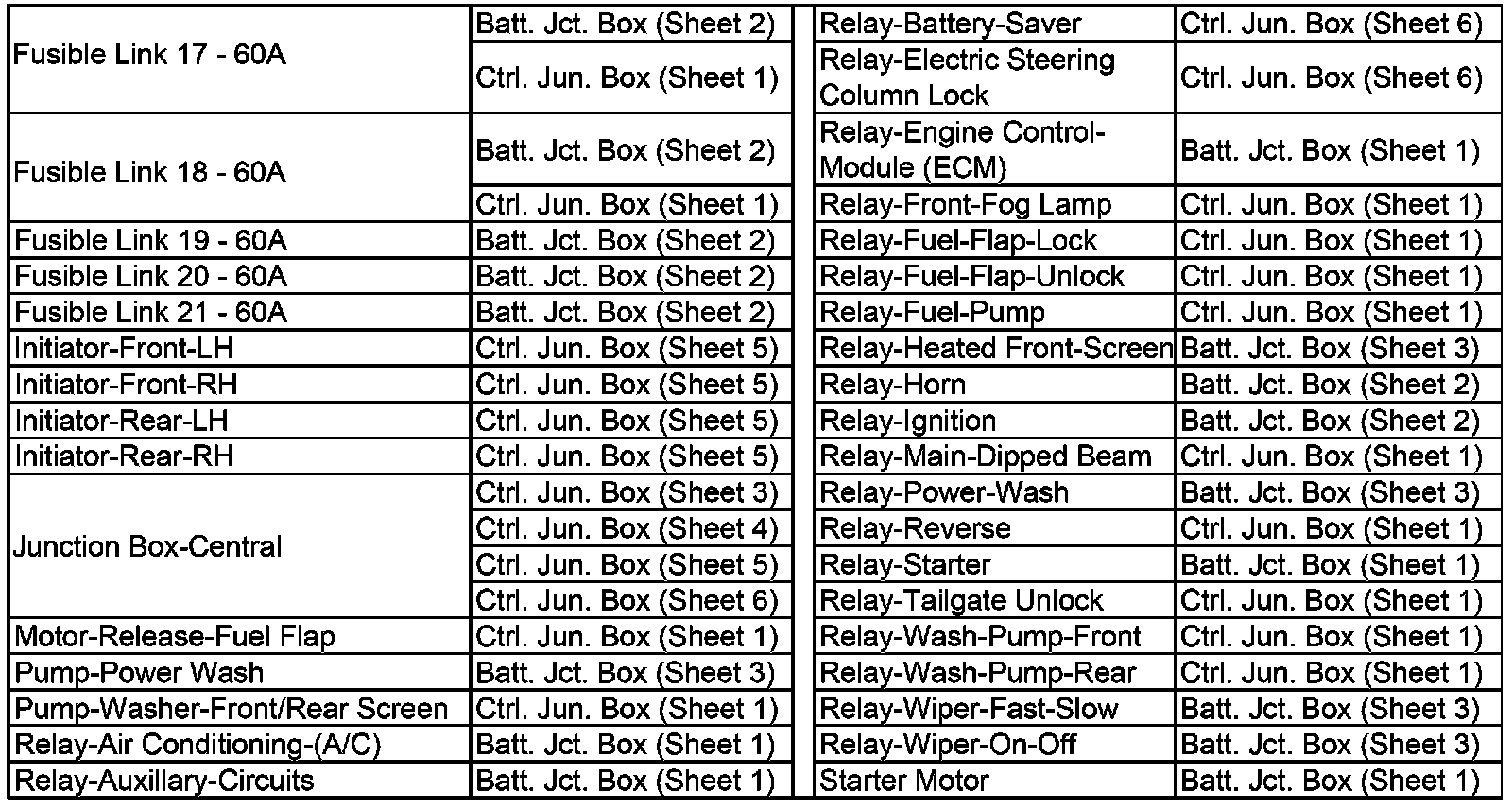 | | |
|---|---|
| Fusible Link 17 - 60A | Batt. Jct. Box (Sheet 2) |
| | Ctrl. Jun. Box (Sheet 1) |
| Fusible Link 18 - 60A | Batt. Jct. Box (Sheet 2) |
| | Ctrl. Jun. Box (Sheet 1) |
| Fusible Link 19 - 60A | Batt. Jct. Box (Sheet 2) |
| Fusible Link 20 - 60A | Batt. Jct. Box (Sheet 2) |
| Fusible Link 21 - 60A | Batt. Jct. Box (Sheet 2) |
| Initiator-Front-LH | Ctrl. Jun. Box (Sheet 5) |
| Initiator-Front-RH | Ctrl. Jun. Box (Sheet 5) |
| Initiator-Rear-LH | Ctrl. Jun. Box (Sheet 5) |
| Initiator-Rear-RH | Ctrl. Jun. Box (Sheet 5) |
| Junction Box-Central | Ctrl. Jun. Box (Sheet 3) |
| | Ctrl. Jun. Box (Sheet 4) |
| | Ctrl. Jun. Box (Sheet 5) |
| | Ctrl. Jun. Box (Sheet 6) |
| Motor-Release-Fuel Flap | Ctrl. Jun. Box (Sheet 1) |
| Pump-Power Wash | Batt. Jct. Box (Sheet 3) |
| Pump-Washer-Front/Rear Screen | Ctrl. Jun. Box (Sheet 1) |
| Relay-Air Conditioning-(A/C) | Batt. Jct. Box (Sheet 1) |
| Relay-Auxillary-Circuits | Batt. Jct. Box (Sheet 1) |

| | |
|---|---|
| Relay-Battery-Saver | Ctrl. Jun. Box (Sheet 6) |
| Relay-Electric Steering Column Lock | Ctrl. Jun. Box (Sheet 6) |
| Relay-Engine Control-Module (ECM) | Batt. Jct. Box (Sheet 1) |
| Relay-Front-Fog Lamp | Ctrl. Jun. Box (Sheet 1) |
| Relay-Fuel-Flap-Lock | Ctrl. Jun. Box (Sheet 1) |
| Relay-Fuel-Flap-Unlock | Ctrl. Jun. Box (Sheet 1) |
| Relay-Fuel-Pump | Ctrl. Jun. Box (Sheet 1) |
| Relay-Heated Front-Screen | Batt. Jct. Box (Sheet 3) |
| Relay-Horn | Batt. Jct. Box (Sheet 2) |
| Relay-Ignition | Batt. Jct. Box (Sheet 2) |
| Relay-Main-Dipped Beam | Ctrl. Jun. Box (Sheet 1) |
| Relay-Power-Wash | Batt. Jct. Box (Sheet 3) |
| Relay-Reverse | Ctrl. Jun. Box (Sheet 1) |
| Relay-Starter | Batt. Jct. Box (Sheet 1) |
| Relay-Tailgate Unlock | Ctrl. Jun. Box (Sheet 1) |
| Relay-Wash-Pump-Front | Ctrl. Jun. Box (Sheet 1) |
| Relay-Wash-Pump-Rear | Ctrl. Jun. Box (Sheet 1) |
| Relay-Wiper-Fast-Slow | Batt. Jct. Box (Sheet 3) |
| Relay-Wiper-On-Off | Batt. Jct. Box (Sheet 3) |
| Starter Motor | Batt. Jct. Box (Sheet 1) |